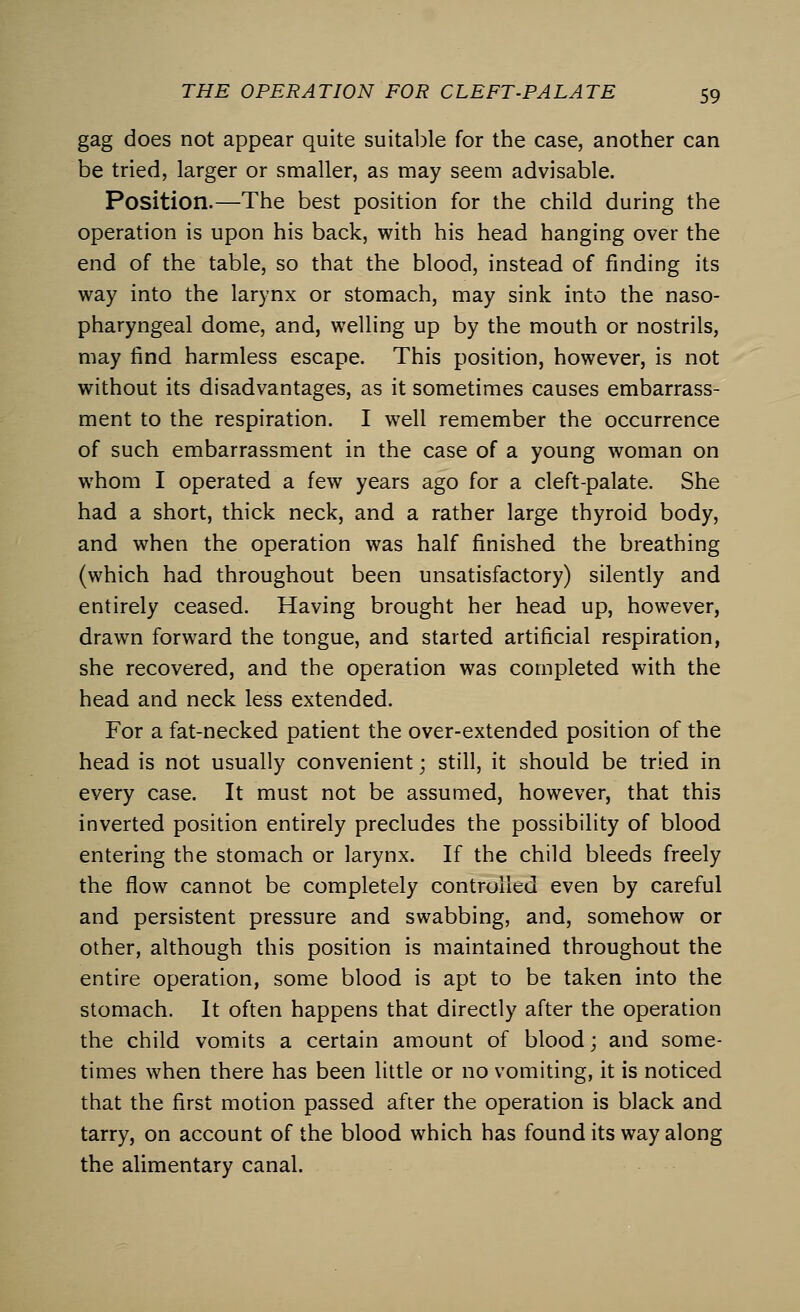 THE OPERATION FOR CLEFT-PALATE 59

gag does not appear quite suitable for the case, another can be tried, larger or smaller, as may seem advisable.

Position.—The best position for the child during the operation is upon his back, with his head hanging over the end of the table, so that the blood, instead of finding its way into the larynx or stomach, may sink into the naso-pharyngeal dome, and, welling up by the mouth or nostrils, may find harmless escape. This position, however, is not without its disadvantages, as it sometimes causes embarrassment to the respiration. I well remember the occurrence of such embarrassment in the case of a young woman on whom I operated a few years ago for a cleft-palate. She had a short, thick neck, and a rather large thyroid body, and when the operation was half finished the breathing (which had throughout been unsatisfactory) silently and entirely ceased. Having brought her head up, however, drawn forward the tongue, and started artificial respiration, she recovered, and the operation was completed with the head and neck less extended.

For a fat-necked patient the over-extended position of the head is not usually convenient; still, it should be tried in every case. It must not be assumed, however, that this inverted position entirely precludes the possibility of blood entering the stomach or larynx. If the child bleeds freely the flow cannot be completely controlled even by careful and persistent pressure and swabbing, and, somehow or other, although this position is maintained throughout the entire operation, some blood is apt to be taken into the stomach. It often happens that directly after the operation the child vomits a certain amount of blood; and sometimes when there has been little or no vomiting, it is noticed that the first motion passed after the operation is black and tarry, on account of the blood which has found its way along the alimentary canal.